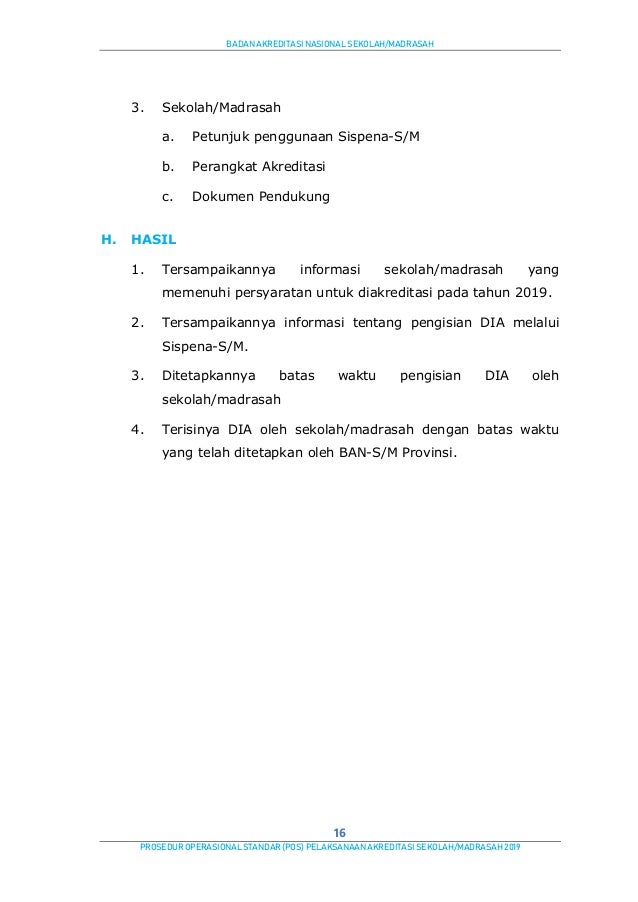 BADAN AKREDITASI NASIONAL SEKOLAH/MADRASAH

3. Sekolah/Madrasah

a. Petunjuk penggunaan Sispena-S/M

b. Perangkat Akreditasi

c. Dokumen Pendukung

H. HASIL

1. Tersampaikannya informasi sekolah/madrasah yang memenuhi persyaratan untuk diakreditasi pada tahun 2019.

2. Tersampaikannya informasi tentang pengisian DIA melalui Sispena-S/M.

3. Ditetapkannya batas waktu pengisian DIA oleh sekolah/madrasah

4. Terisinya DIA oleh sekolah/madrasah dengan batas waktu yang telah ditetapkan oleh BAN-S/M Provinsi.

16

PROSEDUR OPERASIONAL STANDAR (POS) PELAKSANAAN AKREDITASI SEKOLAH/MADRASAH 2019